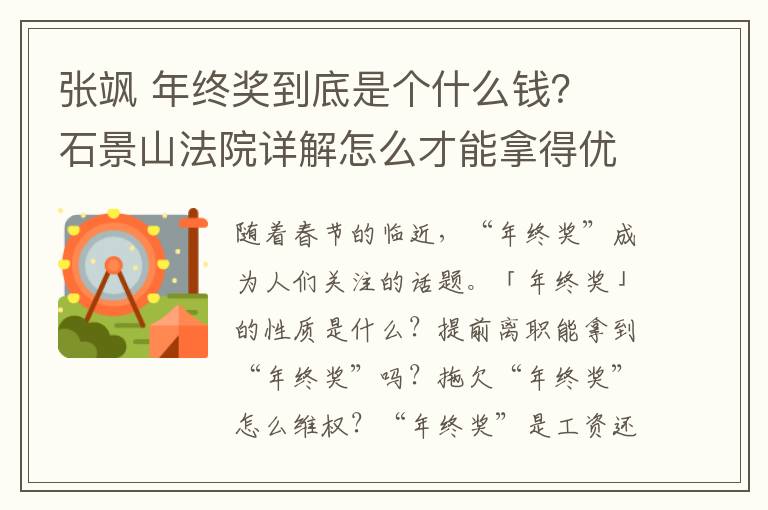 张飒 年终奖到底是个什么钱?石景山法院详解怎么才能拿得优

随着春节的临近，“年终奖”成为人们关注的话题。「年终奖」的性质是什么？提前离职能拿到“年终奖”吗？拖欠“年终奖”怎么维权？“年终奖”是工资还